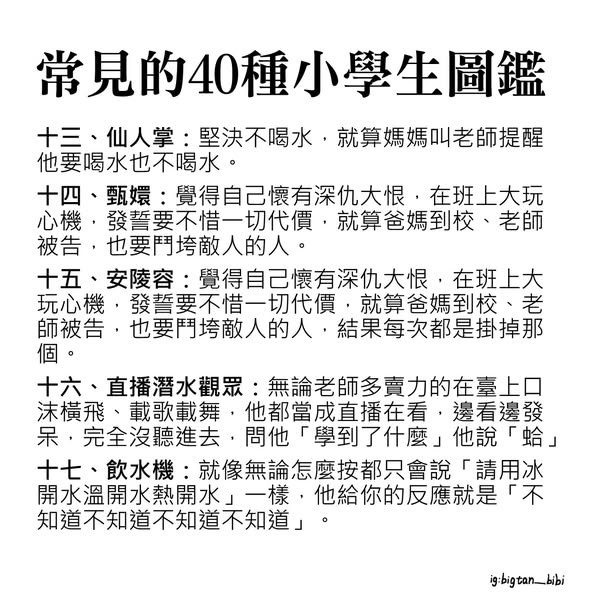 常見的40種小學生圖鑑

十三、仙人掌：堅決不喝水，就算媽媽叫老師提醒他要喝水也不喝水。

十四、甄嬛：覺得自己懷有深仇大恨，在班上大玩心機，發誓要不惜一切代價，就算爸媽到校、老師被告，也要鬥垮敵人的人。

十五、安陵容：覺得自己懷有深仇大恨，在班上大玩心機，發誓要不惜一切代價，就算爸媽到校、老師被告，也要鬥垮敵人的人，結果每次都是掛掉那個。

十六、直播潛水觀眾：無論老師多賣力的在臺上口沫橫飛、載歌載舞，他都當成直播在看，邊看邊發呆，完全沒聽進去，問他「學到了什麼」他說「蛤」

十七、飲水機：就像無論怎麼按都只會說「請用冰開水溫開水熱開水」一樣，他給你的反應就是「不知道不知道不知道不知道」。

ig:bigtan__bibi